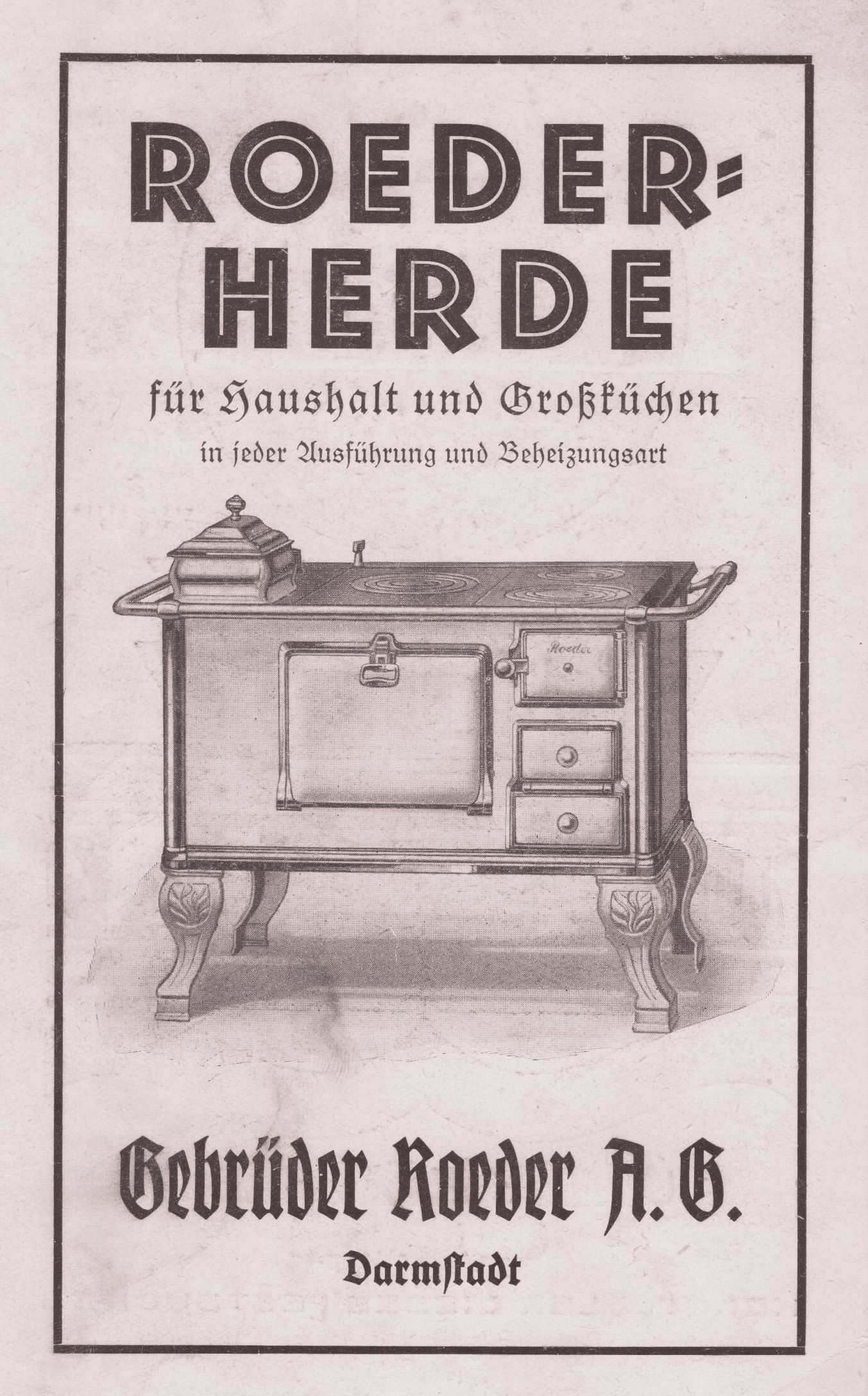 ROEDER-HERDE

für Haushalt und Großküchen

in jeder Ausführung und Beheizungsart

Roeder

Gebrüder Roeder A. G.

Darmſtadt